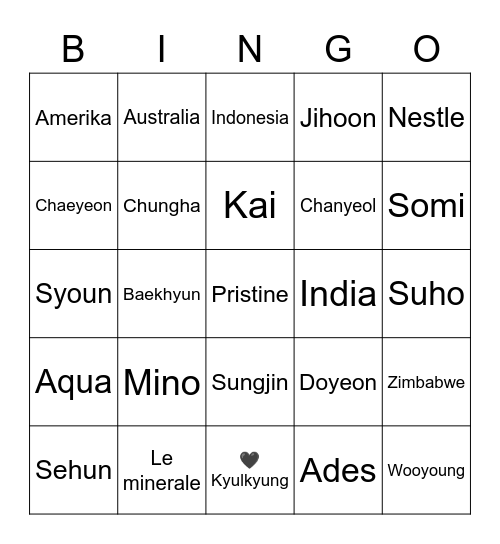 | B | I | N | G | O |
|---|---|---|---|---|
| Amerika | Australia | Indonesia | Jihoon | Nestle |
| Chaeyeon | Chungha | Kai | Chanyeol | Somi |
| Syoun | Baekhyun | Pristine | India | Suho |
| Aqua | Mino | Sungjin | Doyeon | Zimbabwe |
| Sehun | Le minerale | 🖤 Kyulkyung | Ades | Wooyoung |